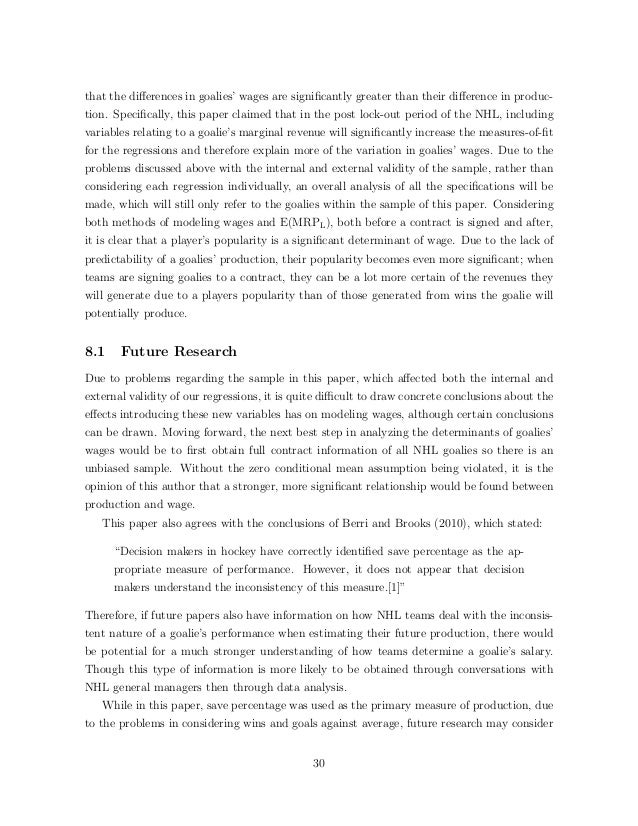 that the differences in goalies' wages are significantly greater than their difference in production. Specifically, this paper claimed that in the post lock-out period of the NHL, including variables relating to a goalie's marginal revenue will significantly increase the measures-of-fit for the regressions and therefore explain more of the variation in goalies' wages. Due to the problems discussed above with the internal and external validity of the sample, rather than considering each regression individually, an overall analysis of all the specifications will be made, which will still only refer to the goalies within the sample of this paper. Considering both methods of modeling wages and E(MRP$_L$), both before a contract is signed and after, it is clear that a player's popularity is a significant determinant of wage. Due to the lack of predictability of a goalies' production, their popularity becomes even more significant; when teams are signing goalies to a contract, they can be a lot more certain of the revenues they will generate due to a players popularity than of those generated from wins the goalie will potentially produce.

8.1 Future Research

Due to problems regarding the sample in this paper, which affected both the internal and external validity of our regressions, it is quite difficult to draw concrete conclusions about the effects introducing these new variables has on modeling wages, although certain conclusions can be drawn. Moving forward, the next best step in analyzing the determinants of goalies' wages would be to first obtain full contract information of all NHL goalies so there is an unbiased sample. Without the zero conditional mean assumption being violated, it is the opinion of this author that a stronger, more significant relationship would be found between production and wage.

This paper also agrees with the conclusions of Berri and Brooks (2010), which stated:

"Decision makers in hockey have correctly identified save percentage as the appropriate measure of performance. However, it does not appear that decision makers understand the inconsistency of this measure.[1]"

Therefore, if future papers also have information on how NHL teams deal with the inconsistent nature of a goalie's performance when estimating their future production, there would be potential for a much stronger understanding of how teams determine a goalie's salary. Though this type of information is more likely to be obtained through conversations with NHL general managers then through data analysis.

While in this paper, save percentage was used as the primary measure of production, due to the problems in considering wins and goals against average, future research may consider

30